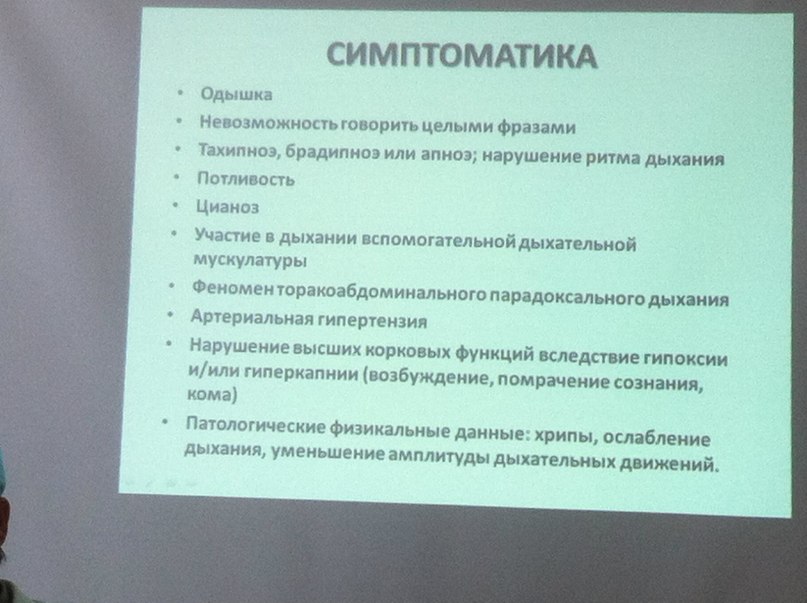 СИМПТОМАТИКА

• Одышка
• Невозможность говорить целыми фразами
• Тахипноэ, брадипноэ или апноэ; нарушение ритма дыхания
• Потливость
• Цианоз
• Участие в дыхании вспомогательной дыхательной мускулатуры
• Феномен торакоабдоминального парадоксального дыхания
• Артериальная гипертензия
• Нарушение высших корковых функций вследствие гипоксии и/или гиперкапнии (возбуждение, помрачение сознания, кома)
• Патологические физикальные данные: хрипы, ослабление дыхания, уменьшение амплитуды дыхательных движений.